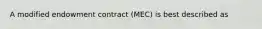 A modified endowment contract (MEC) is best described as